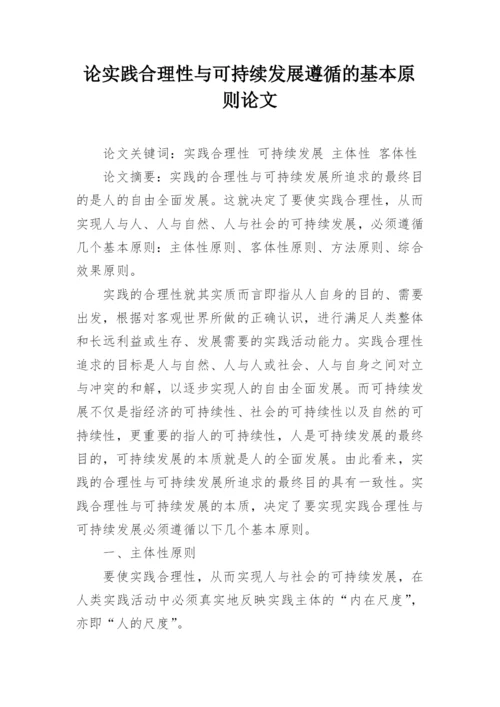 论实践合理性与可持续发展遵循的基本原则论文

论文关键词：实践合理性 可持续发展 主体性 客体性

论文摘要：实践的合理性与可持续发展所追求的最终目的是人的自由全面发展。这就决定了要使实践合理性，从而实现人与人、人与自然、人与社会的可持续发展，必须遵循几个基本原则：主体性原则、客体性原则、方法原则、综合效果原则。

实践的合理性就其实质而言即指从人自身的目的、需要出发，根据对客观世界所做的正确认识，进行满足人类整体和长远利益或生存、发展需要的实践活动能力。实践合理性追求的目标是人与自然、人与人或社会、人与自身之间对立与冲突的和解，以逐步实现人的自由全面发展。而可持续发展不仅是指经济的可持续性、社会的可持续性以及自然的可持续性，更重要的指人的可持续性，人是可持续发展的最终目的，可持续发展的本质就是人的全面发展。由此看来，实践的合理性与可持续发展所追求的最终目的具有一致性。实践合理性与可持续发展的本质，决定了要实现实践合理性与可持续发展必须遵循以下几个基本原则。

一、主体性原则

要使实践合理性，从而实现人与社会的可持续发展，在人类实践活动中必须真实地反映实践主体的“内在尺度”，亦即“人的尺度”。